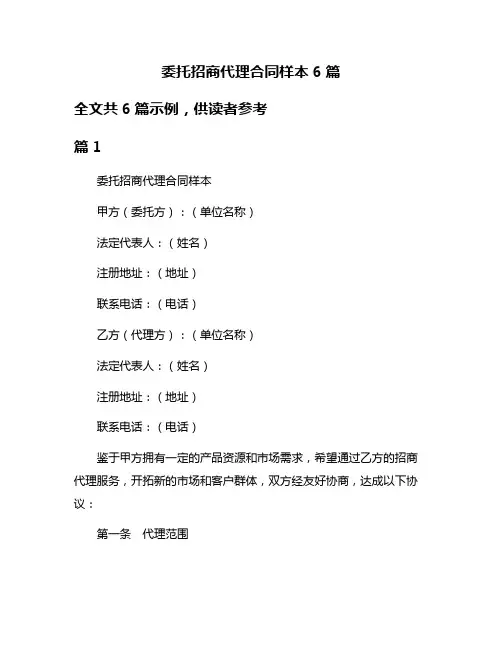 委托招商代理合同样本 6 篇

全文共 6 篇示例，供读者参考

篇 1

委托招商代理合同样本

甲方（委托方）：（单位名称）

法定代表人：（姓名）

注册地址：（地址）

联系电话：（电话）

乙方（代理方）：（单位名称）

法定代表人：（姓名）

注册地址：（地址）

联系电话：（电话）

鉴于甲方拥有一定的产品资源和市场需求，希望通过乙方的招商代理服务，开拓新的市场和客户群体，双方经友好协商，达成以下协议：

第一条 代理范围